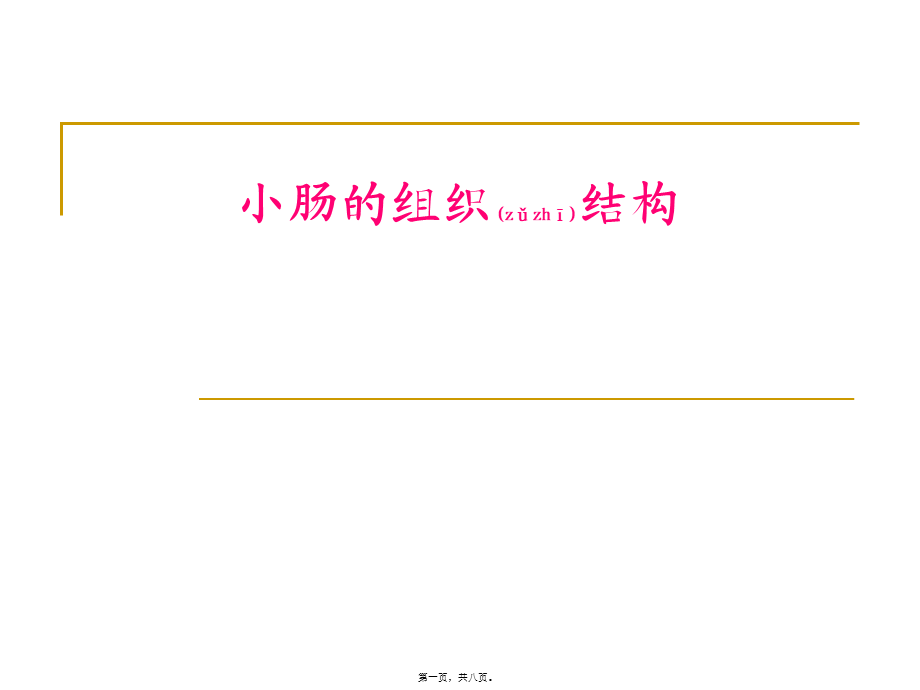 小肠的组织(zǔ zhī)结构

第一页，共八页。